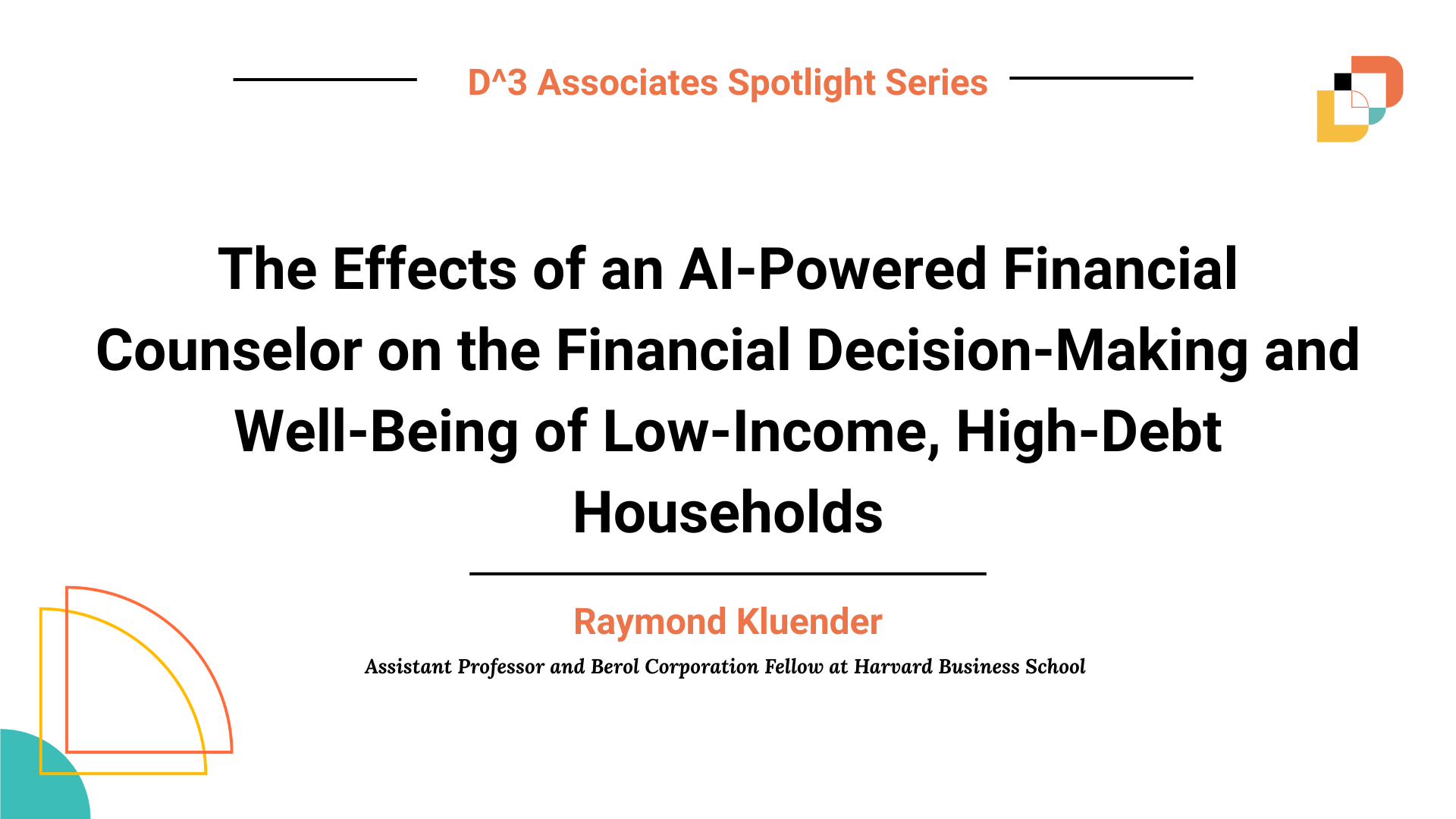 D^3 Associates Spotlight Series

The Effects of an AI-Powered Financial Counselor on the Financial Decision-Making and Well-Being of Low-Income, High-Debt Households

Raymond Kluender

Assistant Professor and Berol Corporation Fellow at Harvard Business School